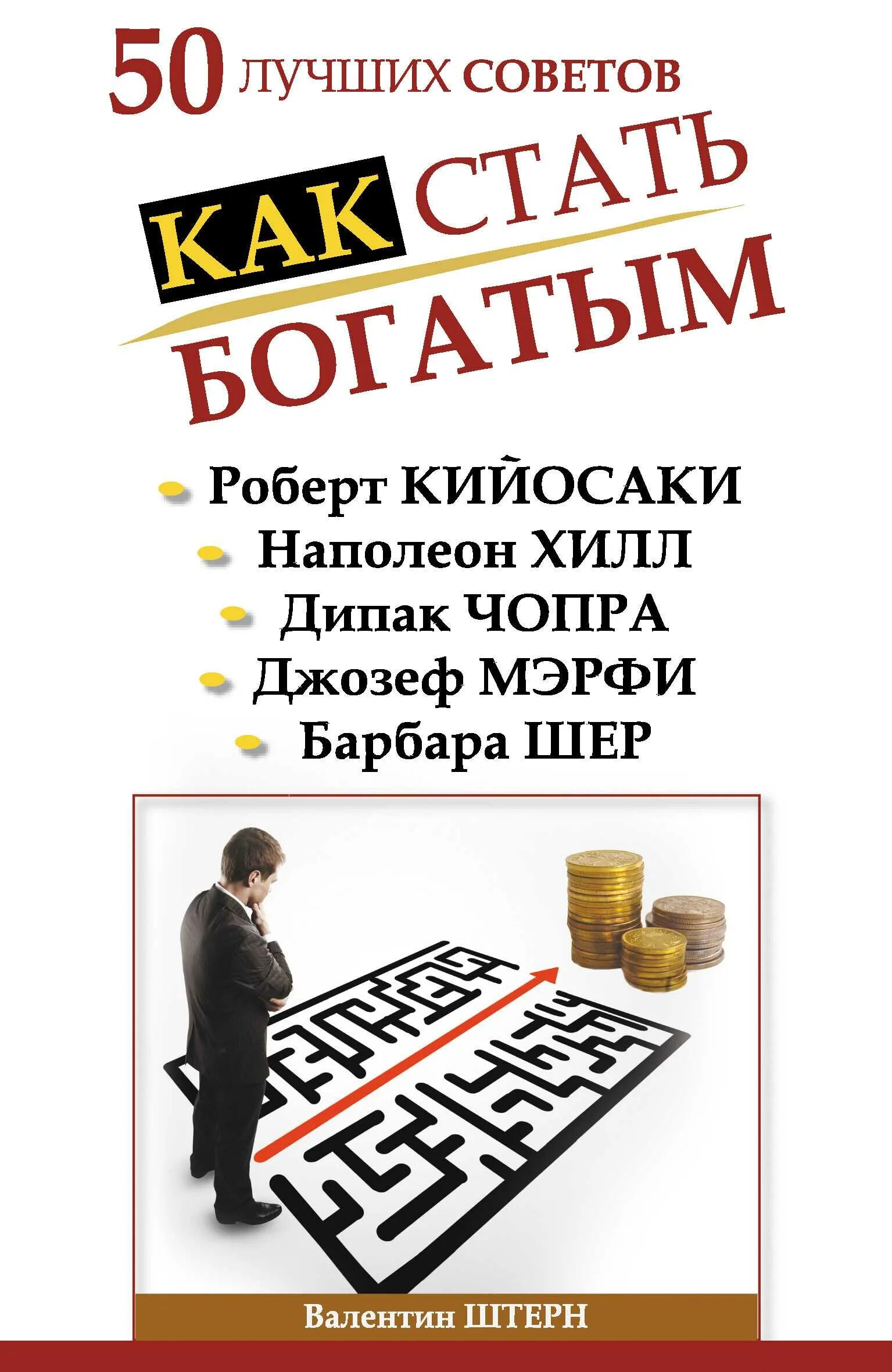 50 ЛУЧШИХ СОВЕТОВ

КАК СТАТЬ БОГАТЫМ

Роберт КИЙОСАКИ
Наполеон ХИЛЛ
Дипак ЧОПРА
Джозеф МЭРФИ
Барбара ШЕР

Валентин ШТЕРН